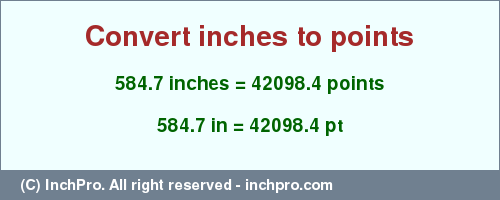 Convert inches to points

584.7 inches = 42098.4 points

584.7 in = 42098.4 pt

(C) InchPro. All right reserved - inchpro.com